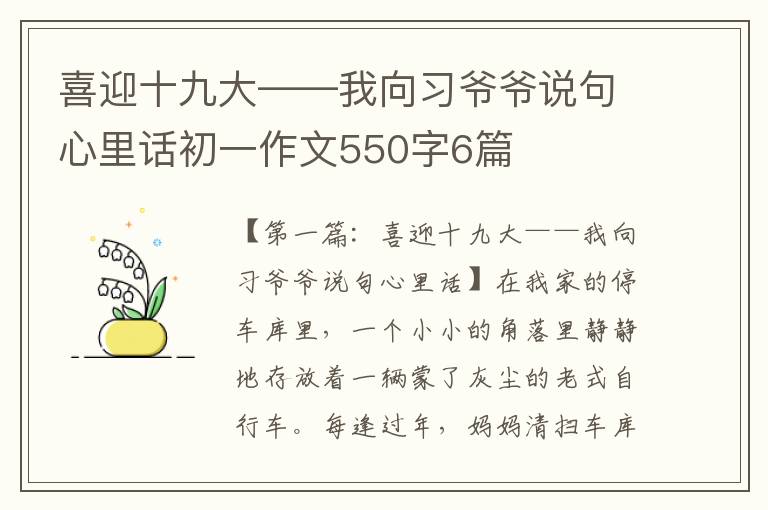 喜迎十九大——我向习爷爷说句心里话初一作文550字6篇

【第一篇：喜迎十九大——我向习爷爷说句心里话】在我家的停车库里，一个小小的角落里静静地存放着一辆蒙了灰尘的老式自行车。每逢过年，妈妈清扫车库